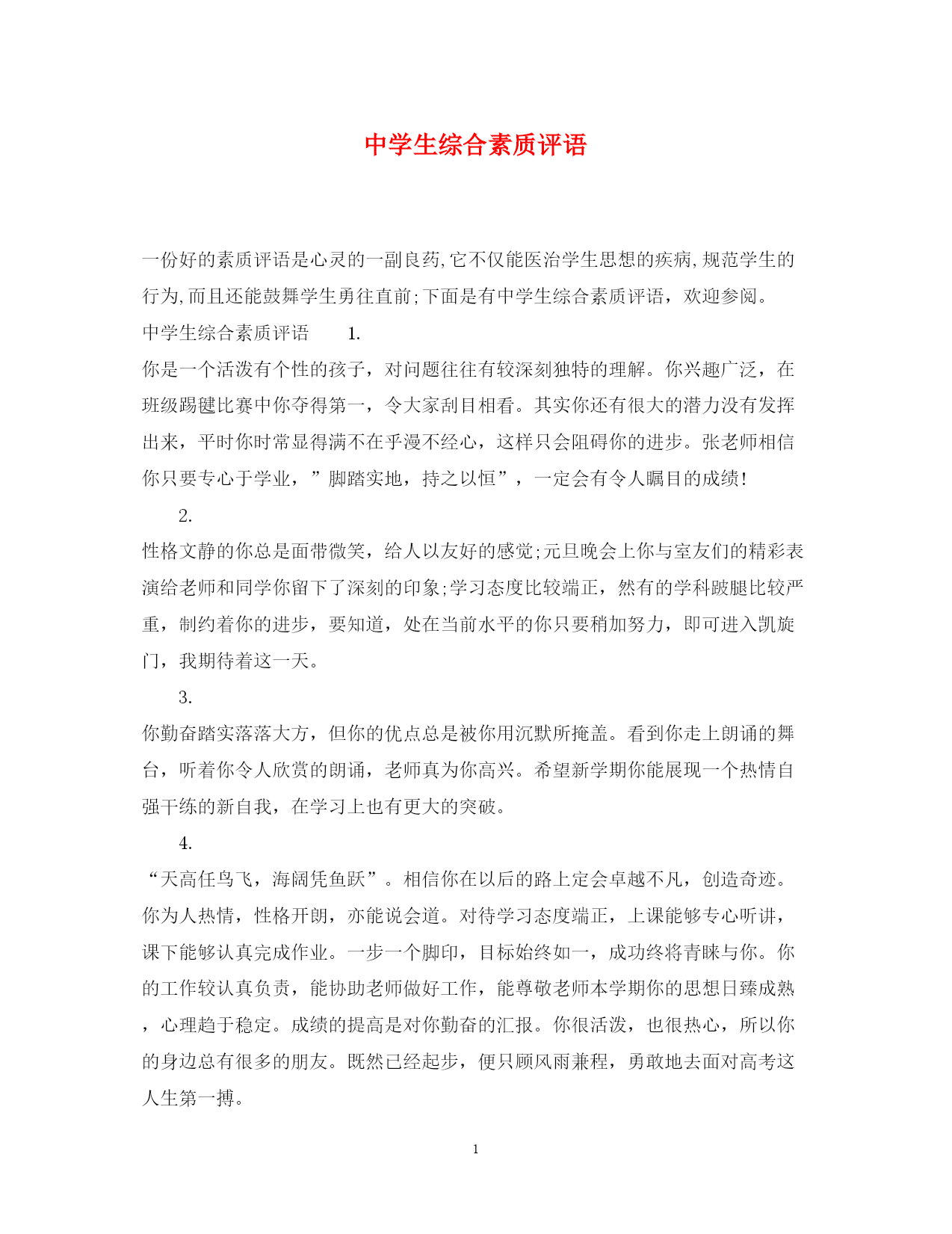 中学生综合素质评语

一份好的素质评语是心灵的一副良药,它不仅能医治学生思想的疾病,规范学生的行为,而且还能鼓舞学生勇往直前;下面是有中学生综合素质评语，欢迎参阅。

中学生综合素质评语　　1.

你是一个活泼有个性的孩子，对问题往往有较深刻独特的理解。你兴趣广泛，在班级踢毽比赛中你夺得第一，令大家刮目相看。其实你还有很大的潜力没有发挥出来，平时你时常显得满不在乎漫不经心，这样只会阻碍你的进步。张老师相信你只要专心于学业，”脚踏实地，持之以恒”，一定会有令人瞩目的成绩!

2.

性格文静的你总是面带微笑，给人以友好的感觉;元旦晚会上你与室友们的精彩表演给老师和同学你留下了深刻的印象;学习态度比较端正，然有的学科跛腿比较严重，制约着你的进步，要知道，处在当前水平的你只要稍加努力，即可进入凯旋门，我期待着这一天。

3.

你勤奋踏实落落大方，但你的优点总是被你用沉默所掩盖。看到你走上朗诵的舞台，听着你令人欣赏的朗诵，老师真为你高兴。希望新学期你能展现一个热情自强干练的新自我，在学习上也有更大的突破。

4.

“天高任鸟飞，海阔凭鱼跃”。相信你在以后的路上定会卓越不凡，创造奇迹。你为人热情，性格开朗，亦能说会道。对待学习态度端正，上课能够专心听讲，课下能够认真完成作业。一步一个脚印，目标始终如一，成功终将青睐与你。你的工作较认真负责，能协助老师做好工作，能尊敬老师本学期你的思想日臻成熟，心理趋于稳定。成绩的提高是对你勤奋的汇报。你很活泼，也很热心，所以你的身边总有很多的朋友。既然已经起步，便只顾风雨兼程，勇敢地去面对高考这人生第一搏。

1